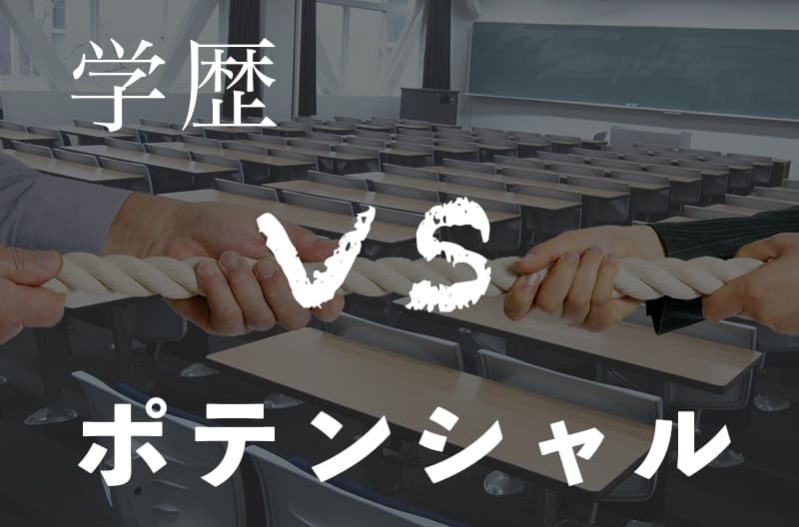 学歴

VS

ポテンシャル